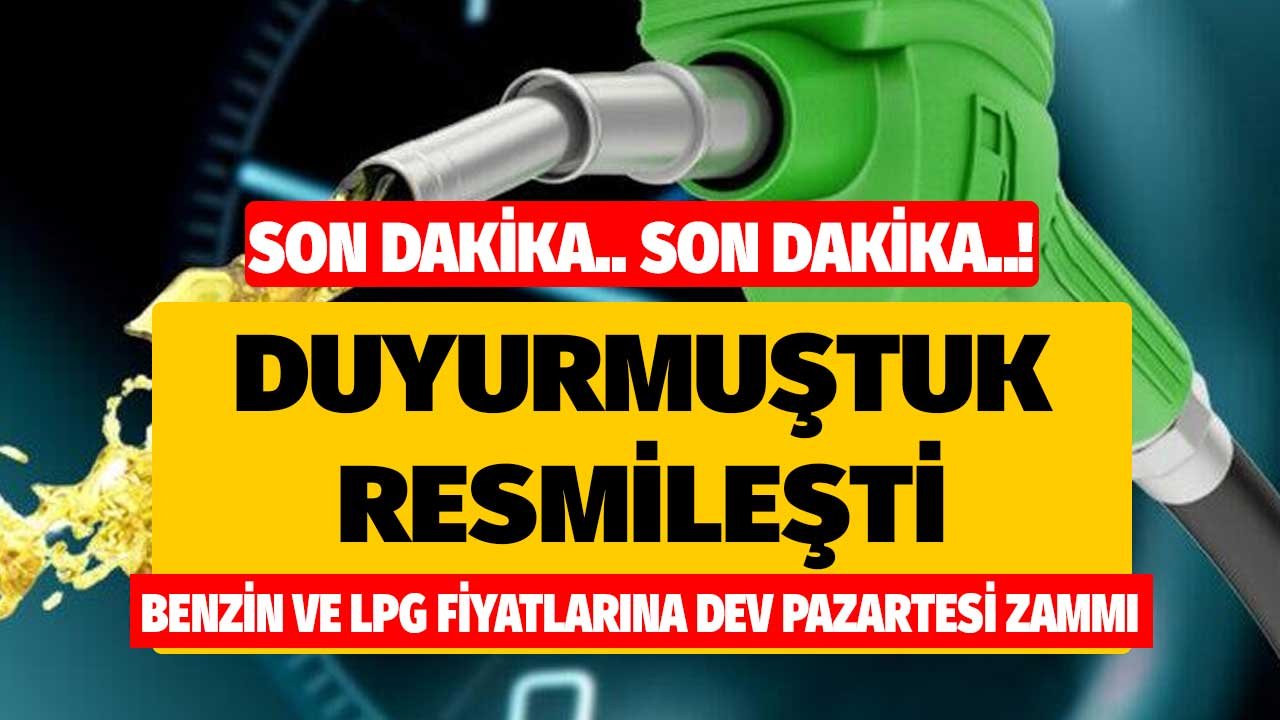 SON DAKİKA.. SON DAKİKA..!

DUYURMUŞTUK RESMİLEŞTİ

BENZİN VE LPG FİYATLARINA DEV PAZARTESİ ZAMMI